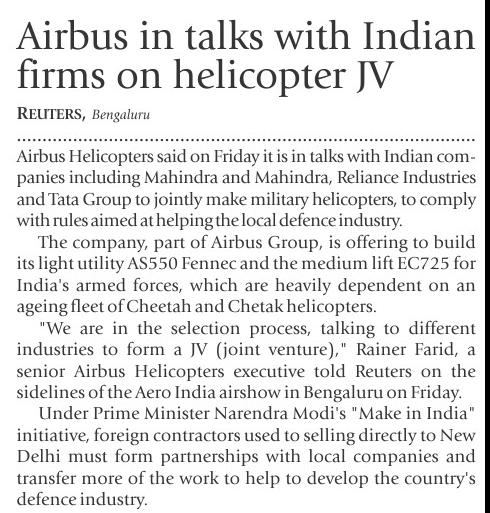 Airbus in talks with Indian firms on helicopter JV

REUTERS, Bengaluru

Airbus Helicopters said on Friday it is in talks with Indian companies including Mahindra and Mahindra, Reliance Industries and Tata Group to jointly make military helicopters, to comply with rules aimed at helping the local defence industry.

The company, part of Airbus Group, is offering to build its light utility AS550 Fennec and the medium lift EC725 for India's armed forces, which are heavily dependent on an ageing fleet of Cheetah and Chetak helicopters.

"We are in the selection process, talking to different industries to form a JV (joint venture)," Rainer Farid, a senior Airbus Helicopters executive told Reuters on the sidelines of the Aero India airshow in Bengaluru on Friday.

Under Prime Minister Narendra Modi's "Make in India" initiative, foreign contractors used to selling directly to New Delhi must form partnerships with local companies and transfer more of the work to help to develop the country's defence industry.